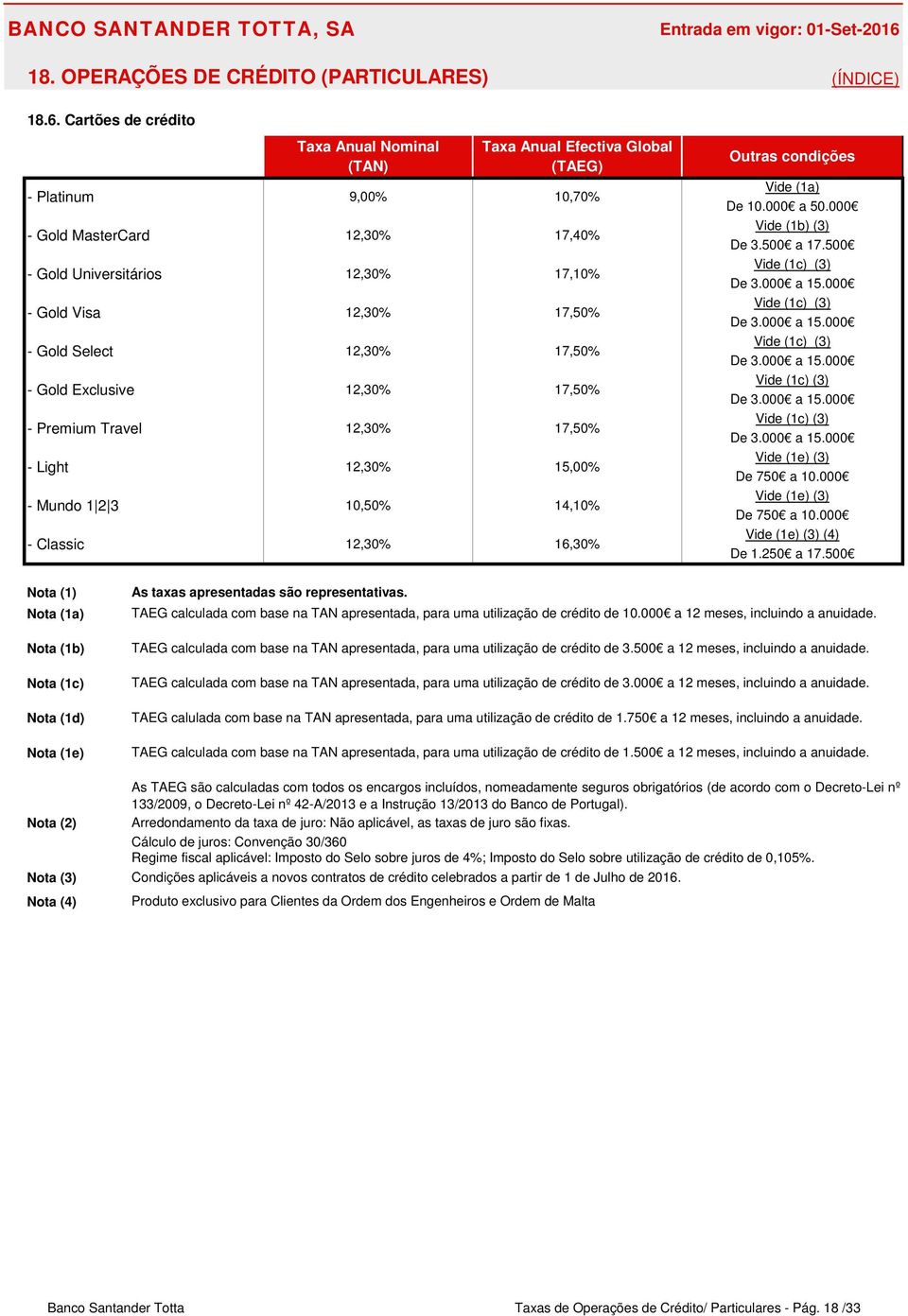 BANCO SANTANDER TOTTA, SA

Entrada em vigor: 01-Set-2016

18. OPERAÇÕES DE CRÉDITO (PARTICULARES)

(ÍNDICE)

18.6. Cartões de crédito

| | Taxa Anual Nominal (TAN) | Taxa Anual Efectiva Global (TAEG) | Outras condições |
|---|---|---|---|
| - Platinum | 9,00% | 10,70% | Vide (1a) De 10.000€ a 50.000€ |
| - Gold MasterCard | 12,30% | 17,40% | Vide (1b) (3) De 3.500€ a 17.500€ |
| - Gold Universitários | 12,30% | 17,10% | Vide (1c) (3) De 3.000€ a 15.000€ |
| - Gold Visa | 12,30% | 17,50% | Vide (1c) (3) De 3.000€ a 15.000€ |
| - Gold Select | 12,30% | 17,50% | Vide (1c) (3) De 3.000€ a 15.000€ |
| - Gold Exclusive | 12,30% | 17,50% | Vide (1c) (3) De 3.000€ a 15.000€ |
| - Premium Travel | 12,30% | 17,50% | Vide (1c) (3) De 3.000€ a 15.000€ |
| - Light | 12,30% | 15,00% | Vide (1e) (3) De 750€ a 10.000€ |
| - Mundo 1\|2\|3 | 10,50% | 14,10% | Vide (1e) (3) De 750€ a 10.000€ |
| - Classic | 12,30% | 16,30% | Vide (1e) (3) (4) De 1.250€ a 17.500€ |

Nota (1) As taxas apresentadas são representativas.
Nota (1a) TAEG calculada com base na TAN apresentada, para uma utilização de crédito de 10.000€ a 12 meses, incluindo a anuidade.

Nota (1b) TAEG calculada com base na TAN apresentada, para uma utilização de crédito de 3.500€ a 12 meses, incluindo a anuidade.

Nota (1c) TAEG calculada com base na TAN apresentada, para uma utilização de crédito de 3.000€ a 12 meses, incluindo a anuidade.

Nota (1d) TAEG calulada com base na TAN apresentada, para uma utilização de crédito de 1.750€ a 12 meses, incluindo a anuidade.

Nota (1e) TAEG calculada com base na TAN apresentada, para uma utilização de crédito de 1.500€ a 12 meses, incluindo a anuidade.

As TAEG são calculadas com todos os encargos incluídos, nomeadamente seguros obrigatórios (de acordo com o Decreto-Lei nº 133/2009, o Decreto-Lei nº 42-A/2013 e a Instrução 13/2013 do Banco de Portugal).
Nota (2) Arredondamento da taxa de juro: Não aplicável, as taxas de juro são fixas.
Cálculo de juros: Convenção 30/360
Regime fiscal aplicável: Imposto do Selo sobre juros de 4%; Imposto do Selo sobre utilização de crédito de 0,105%.
Nota (3) Condições aplicáveis a novos contratos de crédito celebrados a partir de 1 de Julho de 2016.
Nota (4) Produto exclusivo para Clientes da Ordem dos Engenheiros e Ordem de Malta

Banco Santander Totta

Taxas de Operações de Crédito/ Particulares - Pág. 18 /33